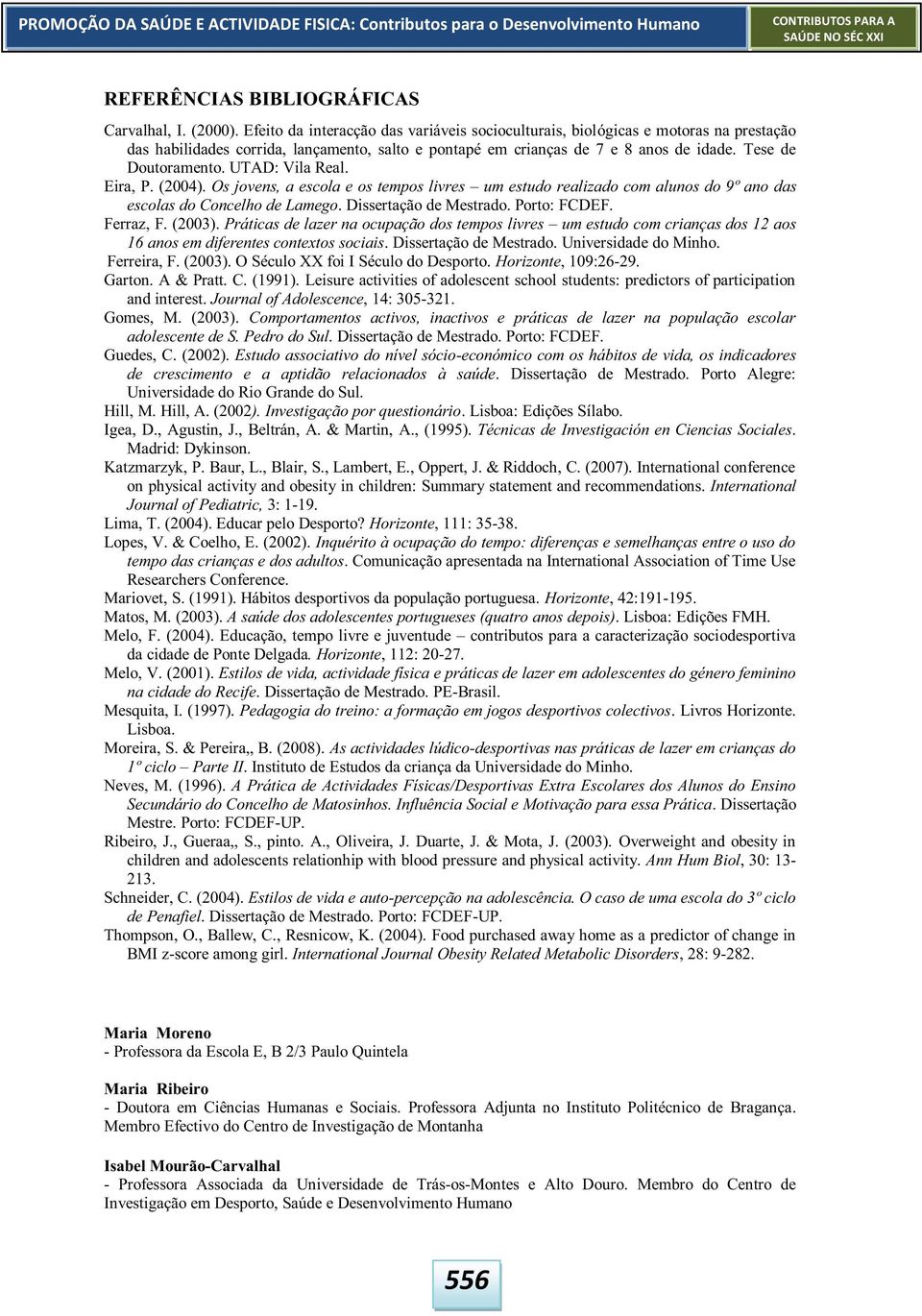 PROMOÇÃO DA SAÚDE E ACTIVIDADE FISICA: Contributos para o Desenvolvimento Humano

CONTRIBUTOS PARA A SAÚDE NO SÉC XXI

REFERÊNCIAS BIBLIOGRÁFICAS

Carvalhal, I. (2000). Efeito da interacção das variáveis socioculturais, biológicas e motoras na prestação das habilidades corrida, lançamento, salto e pontapé em crianças de 7 e 8 anos de idade. Tese de Doutoramento. UTAD: Vila Real.

Eira, P. (2004). Os jovens, a escola e os tempos livres – um estudo realizado com alunos do 9º ano das escolas do Concelho de Lamego. Dissertação de Mestrado. Porto: FCDEF.

Ferraz, F. (2003). Práticas de lazer na ocupação dos tempos livres – um estudo com crianças dos 12 aos 16 anos em diferentes contextos sociais. Dissertação de Mestrado. Universidade do Minho.

Ferreira, F. (2003). O Século XX foi I Século do Desporto. Horizonte, 109:26-29.

Garton. A & Pratt. C. (1991). Leisure activities of adolescent school students: predictors of participation and interest. Journal of Adolescence, 14: 305-321.

Gomes, M. (2003). Comportamentos activos, inactivos e práticas de lazer na população escolar adolescente de S. Pedro do Sul. Dissertação de Mestrado. Porto: FCDEF.

Guedes, C. (2002). Estudo associativo do nível sócio-económico com os hábitos de vida, os indicadores de crescimento e a aptidão relacionados à saúde. Dissertação de Mestrado. Porto Alegre: Universidade do Rio Grande do Sul.

Hill, M. Hill, A. (2002). Investigação por questionário. Lisboa: Edições Sílabo.

Igea, D., Agustin, J., Beltrán, A. & Martin, A., (1995). Técnicas de Investigación en Ciencias Sociales. Madrid: Dykinson.

Katzmarzyk, P. Baur, L., Blair, S., Lambert, E., Oppert, J. & Riddoch, C. (2007). International conference on physical activity and obesity in children: Summary statement and recommendations. International Journal of Pediatric, 3: 1-19.

Lima, T. (2004). Educar pelo Desporto? Horizonte, 111: 35-38.

Lopes, V. & Coelho, E. (2002). Inquérito à ocupação do tempo: diferenças e semelhanças entre o uso do tempo das crianças e dos adultos. Comunicação apresentada na International Association of Time Use Researchers Conference.

Mariovet, S. (1991). Hábitos desportivos da população portuguesa. Horizonte, 42:191-195.

Matos, M. (2003). A saúde dos adolescentes portugueses (quatro anos depois). Lisboa: Edições FMH.

Melo, F. (2004). Educação, tempo livre e juventude – contributos para a caracterização sociodesportiva da cidade de Ponte Delgada. Horizonte, 112: 20-27.

Melo, V. (2001). Estilos de vida, actividade física e práticas de lazer em adolescentes do género feminino na cidade do Recife. Dissertação de Mestrado. PE-Brasil.

Mesquita, I. (1997). Pedagogia do treino: a formação em jogos desportivos colectivos. Livros Horizonte. Lisboa.

Moreira, S. & Pereira,, B. (2008). As actividades lúdico-desportivas nas práticas de lazer em crianças do 1º ciclo – Parte II. Instituto de Estudos da criança da Universidade do Minho.

Neves, M. (1996). A Prática de Actividades Físicas/Desportivas Extra Escolares dos Alunos do Ensino Secundário do Concelho de Matosinhos. Influência Social e Motivação para essa Prática. Dissertação Mestre. Porto: FCDEF-UP.

Ribeiro, J., Gueraa,, S., pinto. A., Oliveira, J. Duarte, J. & Mota, J. (2003). Overweight and obesity in children and adolescents relationhip with blood pressure and physical activity. Ann Hum Biol, 30: 13-213.

Schneider, C. (2004). Estilos de vida e auto-percepção na adolescência. O caso de uma escola do 3º ciclo de Penafiel. Dissertação de Mestrado. Porto: FCDEF-UP.

Thompson, O., Ballew, C., Resnicow, K. (2004). Food purchased away home as a predictor of change in BMI z-score among girl. International Journal Obesity Related Metabolic Disorders, 28: 9-282.

Maria Moreno
- Professora da Escola E, B 2/3 Paulo Quintela

Maria Ribeiro
- Doutora em Ciências Humanas e Sociais. Professora Adjunta no Instituto Politécnico de Bragança. Membro Efectivo do Centro de Investigação de Montanha

Isabel Mourão-Carvalhal
- Professora Associada da Universidade de Trás-os-Montes e Alto Douro. Membro do Centro de Investigação em Desporto, Saúde e Desenvolvimento Humano

556